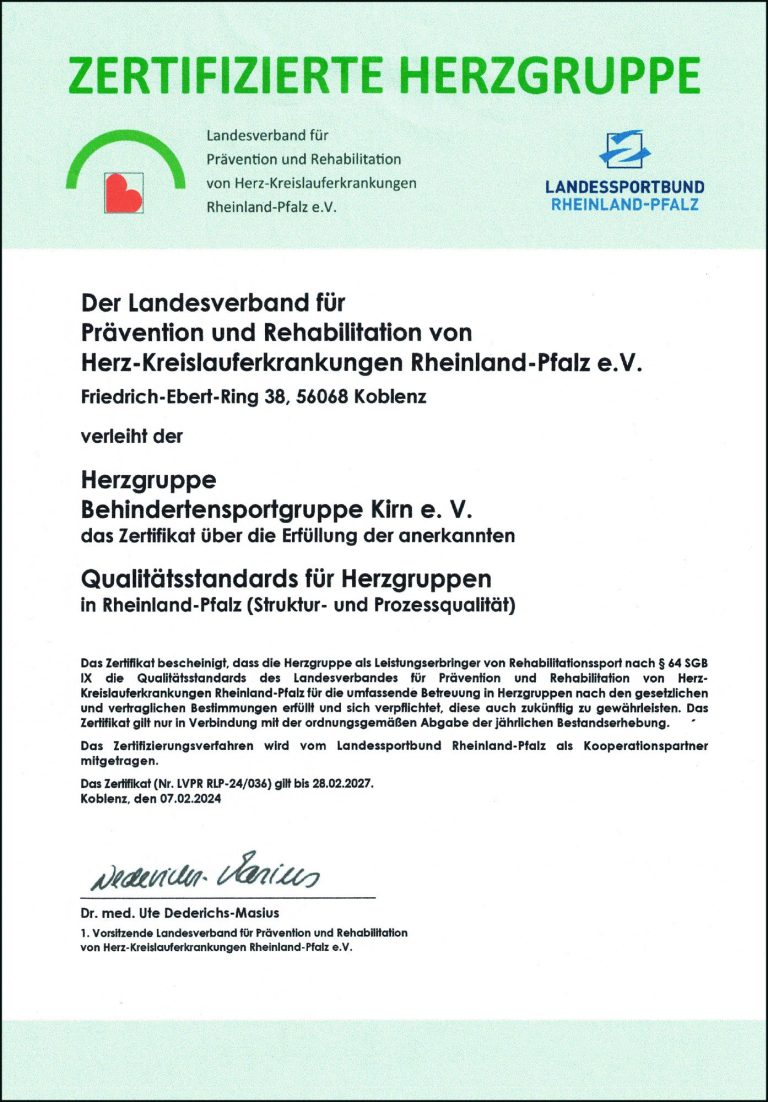 ZERTIFIZIERTE HERZGRUPPE

Landesverband für Prävention und Rehabilitation von Herz-Kreislauferkrankungen Rheinland-Pfalz e.V.

LANDESSPORTBUND RHEINLAND-PFALZ

Der Landesverband für Prävention und Rehabilitation von Herz-Kreislauferkrankungen Rheinland-Pfalz e.V.

Friedrich-Ebert-Ring 38, 56068 Koblenz

verleiht der

Herzgruppe
Behindertensportgruppe Kirn e. V.
das Zertifikat über die Erfüllung der anerkannten

Qualitätsstandards für Herzgruppen
in Rheinland-Pfalz (Struktur- und Prozessqualität)

Das Zertifikat bescheinigt, dass die Herzgruppe als Leistungserbringer von Rehabilitationssport nach § 64 SGB IX die Qualitätsstandards des Landesverbandes für Prävention und Rehabilitation von Herz-Kreislauferkrankungen Rheinland-Pfalz für die umfassende Betreuung in Herzgruppen nach den gesetzlichen und vertraglichen Bestimmungen erfüllt und sich verpflichtet, diese auch zukünftig zu gewährleisten. Das Zertifikat gilt nur in Verbindung mit der ordnungsgemäßen Abgabe der jährlichen Bestandserhebung.

Das Zertifizierungsverfahren wird vom Landessportbund Rheinland-Pfalz als Kooperationspartner mitgetragen.

Das Zertifikat (Nr. LVPR RLP-24/036) gilt bis 28.02.2027.
Koblenz, den 07.02.2024

Dederichs-Masius

Dr. med. Ute Dederichs-Masius
1. Vorsitzende Landesverband für Prävention und Rehabilitation von Herz-Kreislauferkrankungen Rheinland-Pfalz e.V.